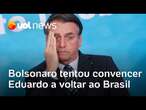 uol news

Bolsonaro tentou convencer Eduardo a voltar ao Brasil